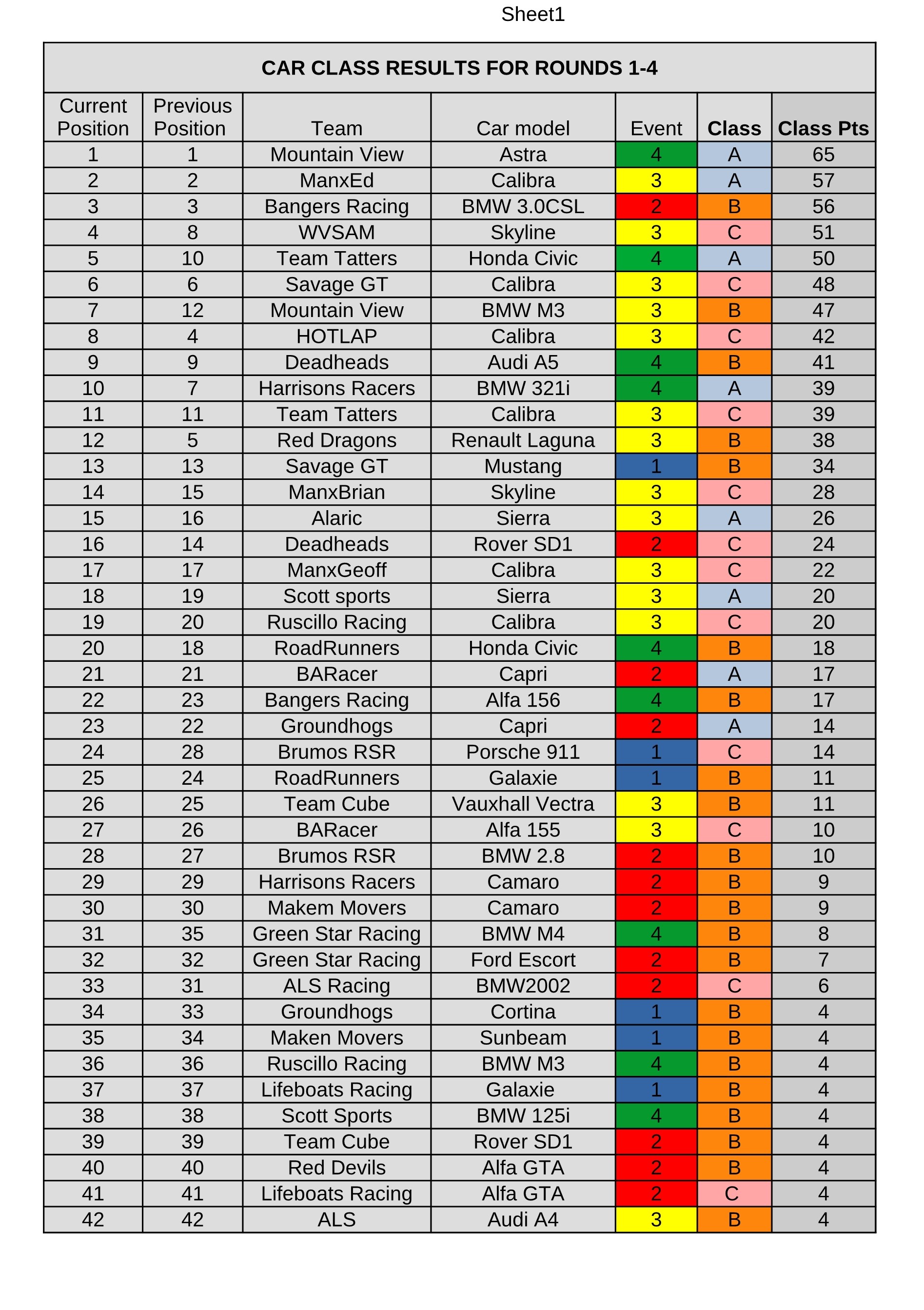 Sheet1

CAR CLASS RESULTS FOR ROUNDS 1-4

| Current Position | Previous Position | Team | Car model | Event | Class | Class Pts |
|---|---|---|---|---|---|---|
| 1 | 1 | Mountain View | Astra | 4 | A | 65 |
| 2 | 2 | ManxEd | Calibra | 3 | A | 57 |
| 3 | 3 | Bangers Racing | BMW 3.0CSL | 2 | B | 56 |
| 4 | 8 | WVSAM | Skyline | 3 | C | 51 |
| 5 | 10 | Team Tatters | Honda Civic | 4 | A | 50 |
| 6 | 6 | Savage GT | Calibra | 3 | C | 48 |
| 7 | 12 | Mountain View | BMW M3 | 3 | B | 47 |
| 8 | 4 | HOTLAP | Calibra | 3 | C | 42 |
| 9 | 9 | Deadheads | Audi A5 | 4 | B | 41 |
| 10 | 7 | Harrisons Racers | BMW 321i | 4 | A | 39 |
| 11 | 11 | Team Tatters | Calibra | 3 | C | 39 |
| 12 | 5 | Red Dragons | Renault Laguna | 3 | B | 38 |
| 13 | 13 | Savage GT | Mustang | 1 | B | 34 |
| 14 | 15 | ManxBrian | Skyline | 3 | C | 28 |
| 15 | 16 | Alaric | Sierra | 3 | A | 26 |
| 16 | 14 | Deadheads | Rover SD1 | 2 | C | 24 |
| 17 | 17 | ManxGeoff | Calibra | 3 | C | 22 |
| 18 | 19 | Scott sports | Sierra | 3 | A | 20 |
| 19 | 20 | Ruscillo Racing | Calibra | 3 | C | 20 |
| 20 | 18 | RoadRunners | Honda Civic | 4 | B | 18 |
| 21 | 21 | BARacer | Capri | 2 | A | 17 |
| 22 | 23 | Bangers Racing | Alfa 156 | 4 | B | 17 |
| 23 | 22 | Groundhogs | Capri | 2 | A | 14 |
| 24 | 28 | Brumos RSR | Porsche 911 | 1 | C | 14 |
| 25 | 24 | RoadRunners | Galaxie | 1 | B | 11 |
| 26 | 25 | Team Cube | Vauxhall Vectra | 3 | B | 11 |
| 27 | 26 | BARacer | Alfa 155 | 3 | C | 10 |
| 28 | 27 | Brumos RSR | BMW 2.8 | 2 | B | 10 |
| 29 | 29 | Harrisons Racers | Camaro | 2 | B | 9 |
| 30 | 30 | Makem Movers | Camaro | 2 | B | 9 |
| 31 | 35 | Green Star Racing | BMW M4 | 4 | B | 8 |
| 32 | 32 | Green Star Racing | Ford Escort | 2 | B | 7 |
| 33 | 31 | ALS Racing | BMW2002 | 2 | C | 6 |
| 34 | 33 | Groundhogs | Cortina | 1 | B | 4 |
| 35 | 34 | Maken Movers | Sunbeam | 1 | B | 4 |
| 36 | 36 | Ruscillo Racing | BMW M3 | 4 | B | 4 |
| 37 | 37 | Lifeboats Racing | Galaxie | 1 | B | 4 |
| 38 | 38 | Scott Sports | BMW 125i | 4 | B | 4 |
| 39 | 39 | Team Cube | Rover SD1 | 2 | B | 4 |
| 40 | 40 | Red Devils | Alfa GTA | 2 | B | 4 |
| 41 | 41 | Lifeboats Racing | Alfa GTA | 2 | C | 4 |
| 42 | 42 | ALS | Audi A4 | 3 | B | 4 |